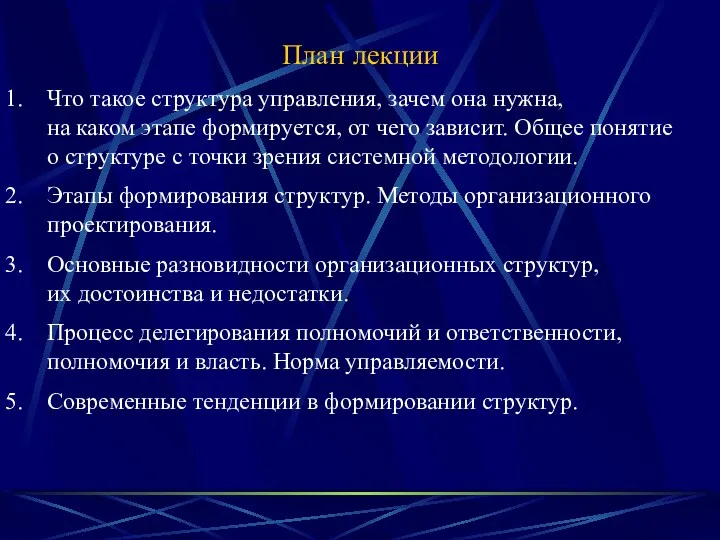 План лекции

1. Что такое структура управления, зачем она нужна, на каком этапе формируется, от чего зависит. Общее понятие о структуре с точки зрения системной методологии.

2. Этапы формирования структур. Методы организационного проектирования.

3. Основные разновидности организационных структур, их достоинства и недостатки.

4. Процесс делегирования полномочий и ответственности, полномочия и власть. Норма управляемости.

5. Современные тенденции в формировании структур.